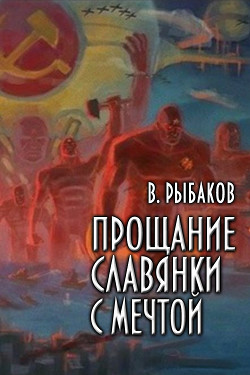 В. РЫБАКОВ

ПРОЩАНИЕ СЛАВЯНКИ С МЕЧТОЙ